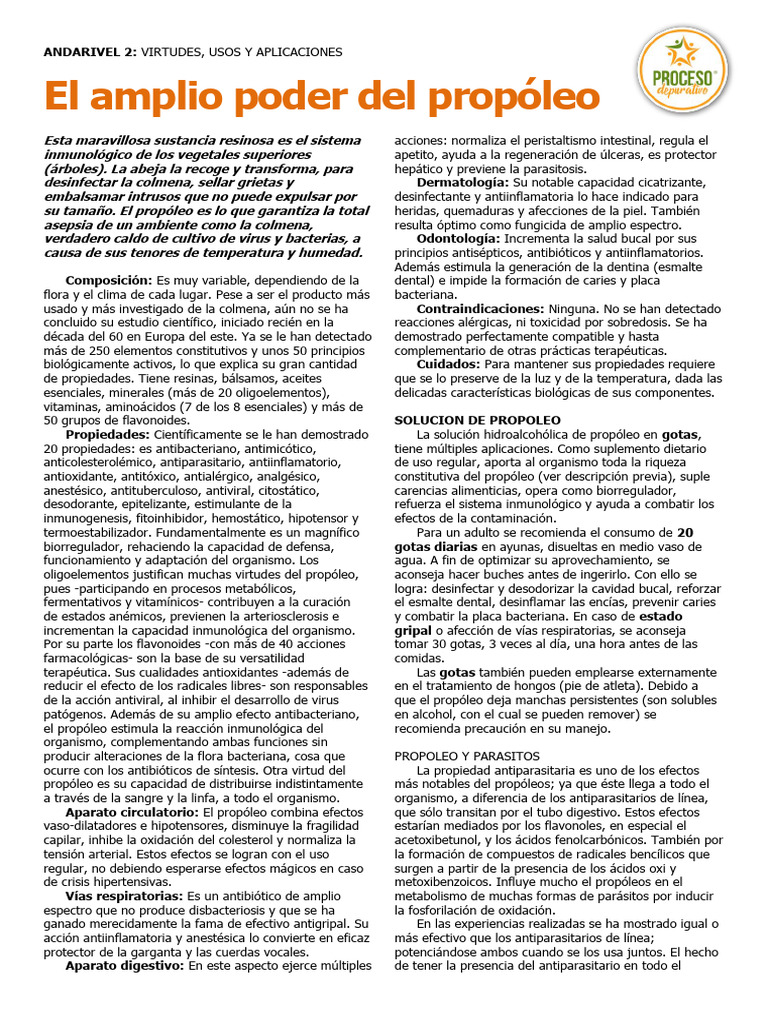 ANDARIVEL 2: VIRTUDES, USOS Y APLICACIONES

PROCESO depurativo

El amplio poder del propóleo

Esta maravillosa sustancia resinosa es el sistema inmunológico de los vegetales superiores (árboles). La abeja la recoge y transforma, para desinfectar la colmena, sellar grietas y embalsamar intrusos que no puede expulsar por su tamaño. El propóleo es lo que garantiza la total asepsia de un ambiente como la colmena, verdadero caldo de cultivo de virus y bacterias, a causa de sus tenores de temperatura y humedad.

Composición: Es muy variable, dependiendo de la flora y el clima de cada lugar. Pese a ser el producto más usado y más investigado de la colmena, aún no se ha concluido su estudio científico, iniciado recién en la década del 60 en Europa del este. Ya se le han detectado más de 250 elementos constitutivos y unos 50 principios biológicamente activos, lo que explica su gran cantidad de propiedades. Tiene resinas, bálsamos, aceites esenciales, minerales (más de 20 oligoelementos), vitaminas, aminoácidos (7 de los 8 esenciales) y más de 50 grupos de flavonoides.

Propiedades: Científicamente se le han demostrado 20 propiedades: es antibacteriano, antimicótico, anticolesterolémico, antiparasitario, antiinflamatorio, antioxidante, antitóxico, antialérgico, analgésico, anestésico, antituberculoso, antiviral, citostático, desodorante, epitelizante, estimulante de la inmunogenesis, fitoinhibidor, hemostático, hipotensor y termoestabilizador. Fundamentalmente es un magnífico biorregulador, rehaciendo la capacidad de defensa, funcionamiento y adaptación del organismo. Los oligoelementos justifican muchas virtudes del propóleo, pues -participando en procesos metabólicos, fermentativos y vitamínicos- contribuyen a la curación de estados anémicos, previenen la arteriosclerosis e incrementan la capacidad inmunológica del organismo. Por su parte los flavonoides -con más de 40 acciones farmacológicas- son la base de su versatilidad terapéutica. Sus cualidades antioxidantes -además de reducir el efecto de los radicales libres- son responsables de la acción antiviral, al inhibir el desarrollo de virus patógenos. Además de su amplio efecto antibacteriano, el propóleo estimula la reacción inmunológica del organismo, complementando ambas funciones sin producir alteraciones de la flora bacteriana, cosa que ocurre con los antibióticos de síntesis. Otra virtud del propóleo es su capacidad de distribuirse indistintamente a través de la sangre y la linfa, a todo el organismo.

Aparato circulatorio: El propóleo combina efectos vaso-dilatadores e hipotensores, disminuye la fragilidad capilar, inhibe la oxidación del colesterol y normaliza la tensión arterial. Estos efectos se logran con el uso regular, no debiendo esperarse efectos mágicos en caso de crisis hipertensivas.

Vías respiratorias: Es un antibiótico de amplio espectro que no produce disbacteriosis y que se ha ganado merecidamente la fama de efectivo antigripal. Su acción antiinflamatoria y anestésica lo convierte en eficaz protector de la garganta y las cuerdas vocales.

Aparato digestivo: En este aspecto ejerce múltiples acciones: normaliza el peristaltismo intestinal, regula el apetito, ayuda a la regeneración de úlceras, es protector hepático y previene la parasitosis.

Dermatología: Su notable capacidad cicatrizante, desinfectante y antiinflamatoria lo hace indicado para heridas, quemaduras y afecciones de la piel. También resulta óptimo como fungicida de amplio espectro.

Odontología: Incrementa la salud bucal por sus principios antisépticos, antibióticos y antiinflamatorios. Además estimula la generación de la dentina (esmalte dental) e impide la formación de caries y placa bacteriana.

Contraindicaciones: Ninguna. No se han detectado reacciones alérgicas, ni toxicidad por sobredosis. Se ha demostrado perfectamente compatible y hasta complementario de otras prácticas terapéuticas.

Cuidados: Para mantener sus propiedades requiere que se lo preserve de la luz y de la temperatura, dada las delicadas características biológicas de sus componentes.

SOLUCION DE PROPOLEO
La solución hidroalcohólica de propóleo en gotas, tiene múltiples aplicaciones. Como suplemento dietario de uso regular, aporta al organismo toda la riqueza constitutiva del propóleo (ver descripción previa), suple carencias alimenticias, opera como biorregulador, refuerza el sistema inmunológico y ayuda a combatir los efectos de la contaminación.

Para un adulto se recomienda el consumo de 20 gotas diarias en ayunas, disueltas en medio vaso de agua. A fin de optimizar su aprovechamiento, se aconseja hacer buches antes de ingerirlo. Con ello se logra: desinfectar y desodorizar la cavidad bucal, reforzar el esmalte dental, desinflamar las encías, prevenir caries y combatir la placa bacteriana. En caso de estado gripal o afección de vías respiratorias, se aconseja tomar 30 gotas, 3 veces al día, una hora antes de las comidas.

Las gotas también pueden emplearse externamente en el tratamiento de hongos (pie de atleta). Debido a que el propóleo deja manchas persistentes (son solubles en alcohol, con el cual se pueden remover) se recomienda precaución en su manejo.

PROPOLEO Y PARASITOS
La propiedad antiparasitaria es uno de los efectos más notables del propóleos; ya que éste llega a todo el organismo, a diferencia de los antiparasitarios de línea, que sólo transitan por el tubo digestivo. Estos efectos estarían mediados por los flavonoles, en especial el acetoxibetunol, y los ácidos fenolcarbónicos. También por la formación de compuestos de radicales bencílicos que surgen a partir de la presencia de los ácidos oxi y metoxibenzoicos. Influye mucho el propóleos en el metabolismo de muchas formas de parásitos por inducir la fosforilación de oxidación.

En las experiencias realizadas se ha mostrado igual o más efectivo que los antiparasitarios de línea; potenciándose ambos cuando se los usa juntos. El hecho de tener la presencia del antiparasitario en todo el